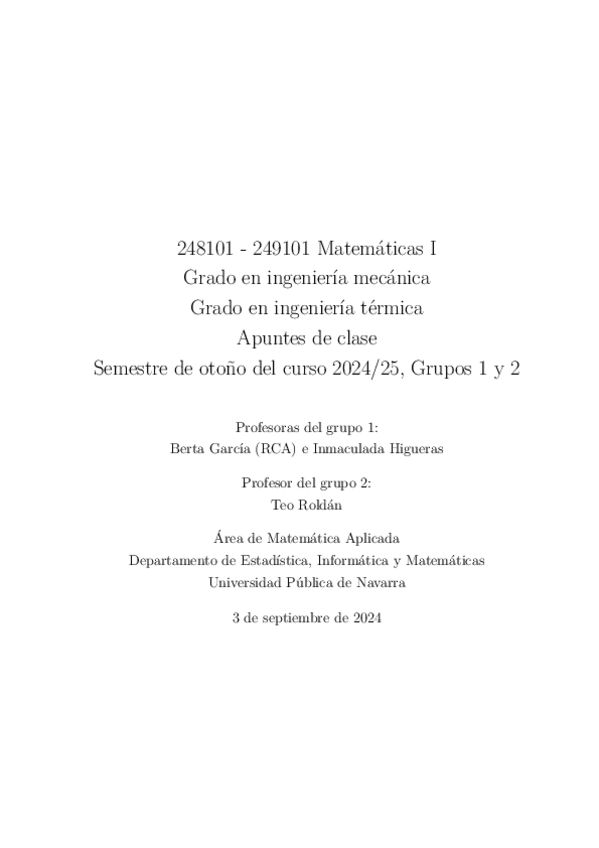 248101 - 249101 Matemáticas I
Grado en ingeniería mecánica
Grado en ingeniería térmica
Apuntes de clase
Semestre de otoño del curso 2024/25, Grupos 1 y 2

Profesoras del grupo 1:
Berta García (RCA) e Inmaculada Higueras

Profesor del grupo 2:
Teo Roldán

Área de Matemática Aplicada
Departamento de Estadística, Informática y Matemáticas
Universidad Pública de Navarra

3 de septiembre de 2024